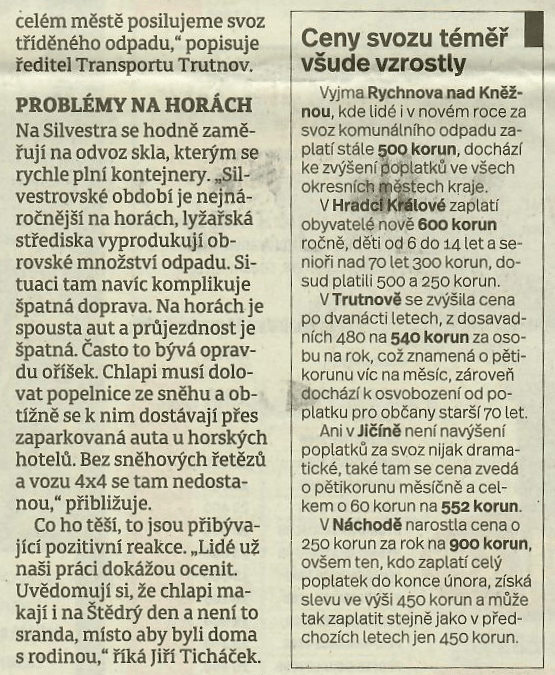 celém městě posilujeme svoz tříděného odpadu," popisuje ředitel Transportu Trutnov.

PROBLÉMY NA HORÁCH

Na Silvestra se hodně zaměřují na odvoz skla, kterým se rychle plní kontejnery. „Silvestrovské období je nejnáročnější na horách, lyžařská střediska vyprodukují obrovské množství odpadu. Situaci tam navíc komplikuje špatná doprava. Na horách je spousta aut a průjezdnost je špatná. Často to bývá opravdu oříšek. Chlapi musí dolovat popelnice ze sněhu a obtížně se k nim dostávají přes zaparkovaná auta u horských hotelů. Bez sněhových řetězů a vozu 4x4 se tam nedostanou," přibližuje.

Co ho těší, to jsou přibývající pozitivní reakce. „Lidé už naši práci dokážou ocenit. Uvědomují si, že chlapi makají i na Štědrý den a není to sranda, místo aby byli doma s rodinou," říká Jiří Ticháček.

Ceny svozu téměř všude vzrostly

Vyjma Rychnova nad Kněžnou, kde lidé i v novém roce za svoz komunálního odpadu zaplatí stále 500 korun, dochází ke zvýšení poplatků ve všech okresních městech kraje.

V Hradci Králové zaplatí obyvatelé nově 600 korun ročně, děti od 6 do 14 let a senioři nad 70 let 300 korun, dosud platili 500 a 250 korun.

V Trutnově se zvýšila cena po dvanácti letech, z dosavadních 480 na 540 korun za osobu na rok, což znamená o pětikorunu víc na měsíc, zároveň dochází k osvobození od poplatku pro občany starší 70 let.

Ani v Jičíně není navýšení poplatků za svoz nijak dramatické, také tam se cena zvedá o pětikorunu měsíčně a celkem o 60 korun na 552 korun.

V Náchodě narostla cena o 250 korun za rok na 900 korun, ovšem ten, kdo zaplatí celý poplatek do konce února, získá slevu ve výši 450 korun a může tak zaplatit stejně jako v předchozích letech jen 450 korun.